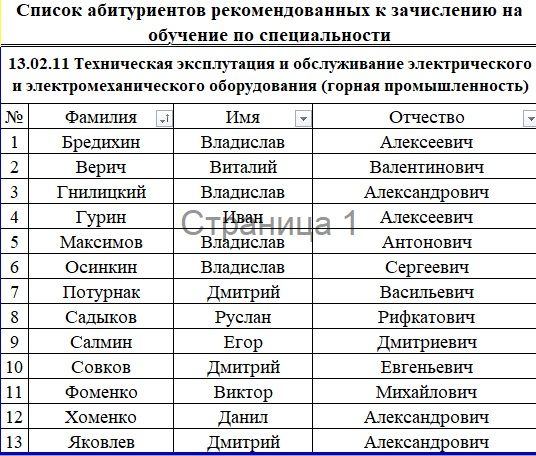 Список абитуриентов рекомендованных к зачислению на обучение по специальности

13.02.11 Техническая эксплутация и обслуживание электрического и электромеханического оборудования (горная промышленность)

| № | Фамилия | Имя | Отчество |
|---|---|---|---|
| 1 | Бредихин | Владислав | Алексеевич |
| 2 | Верич | Виталий | Валентинович |
| 3 | Гнилицкий | Владислав | Александрович |
| 4 | Гурин | Иван | Алексеевич |
| 5 | Максимов | Владислав | Антонович |
| 6 | Осинкин | Владислав | Сергеевич |
| 7 | Потурнак | Дмитрий | Васильевич |
| 8 | Садыков | Руслан | Рифкатович |
| 9 | Салмин | Егор | Дмитриевич |
| 10 | Совков | Дмитрий | Евгеньевич |
| 11 | Фоменко | Виктор | Михайлович |
| 12 | Хоменко | Данил | Александрович |
| 13 | Яковлев | Дмитрий | Александрович |

Страница 1